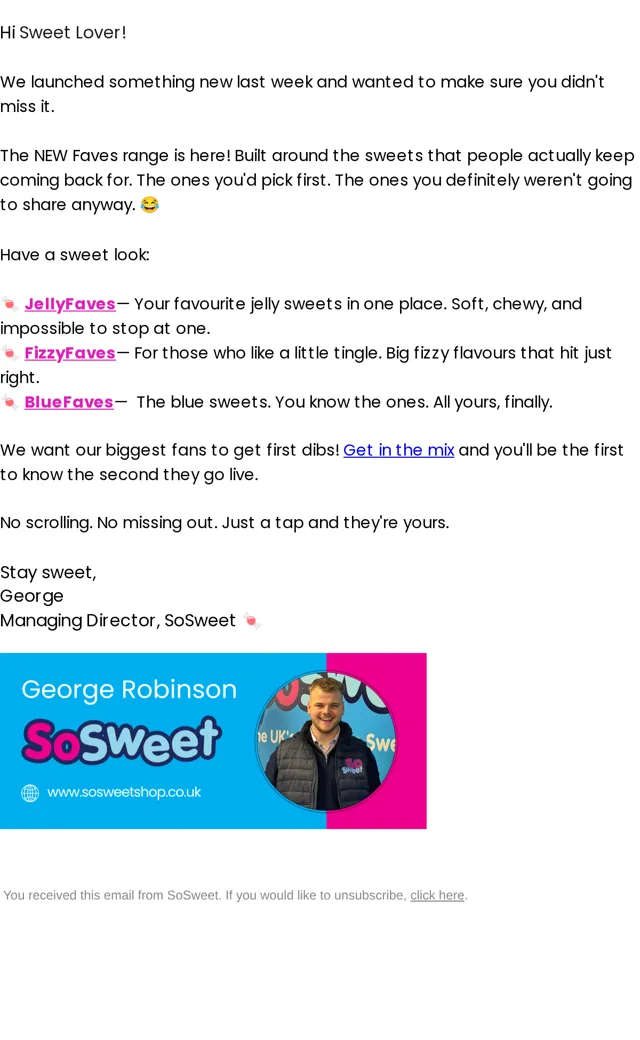 Hi Sweet Lover!

We launched something new last week and wanted to make sure you didn't miss it.

The NEW Faves range is here! Built around the sweets that people actually keep coming back for. The ones you'd pick first. The ones you definitely weren't going to share anyway. 😂

Have a sweet look:

🍬 JellyFaves— Your favourite jelly sweets in one place. Soft, chewy, and impossible to stop at one.
🍬 FizzyFaves— For those who like a little tingle. Big fizzy flavours that hit just right.
🍬 BlueFaves— The blue sweets. You know the ones. All yours, finally.

We want our biggest fans to get first dibs! Get in the mix and you'll be the first to know the second they go live.

No scrolling. No missing out. Just a tap and they're yours.

Stay sweet,
George
Managing Director, SoSweet 🍬

George Robinson
SoSweet
www.sosweetshop.co.uk

You received this email from SoSweet. If you would like to unsubscribe, click here.